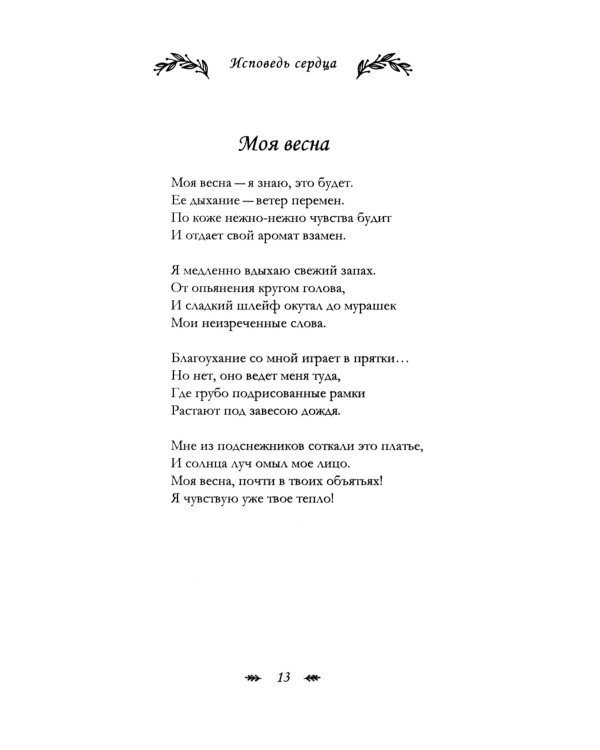 Исповедь сердца

Моя весна

Моя весна — я знаю, это будет.
Ее дыхание — ветер перемен.
По коже нежно-нежно чувства будит
И отдает свой аромат взамен.

Я медленно вдыхаю свежий запах.
От опьянения кругом голова,
И сладкий шлейф окутал до мурашек
Мои неизреченные слова.

Благоухание со мной играет в прятки…
Но нет, оно ведет меня туда,
Где грубо подрисованные рамки
Растают под завесою дождя.

Мне из подснежников соткали это платье,
И солнца луч омыл мое лицо.
Моя весна, почти в твоих объятьях!
Я чувствую уже твое тепло!

13